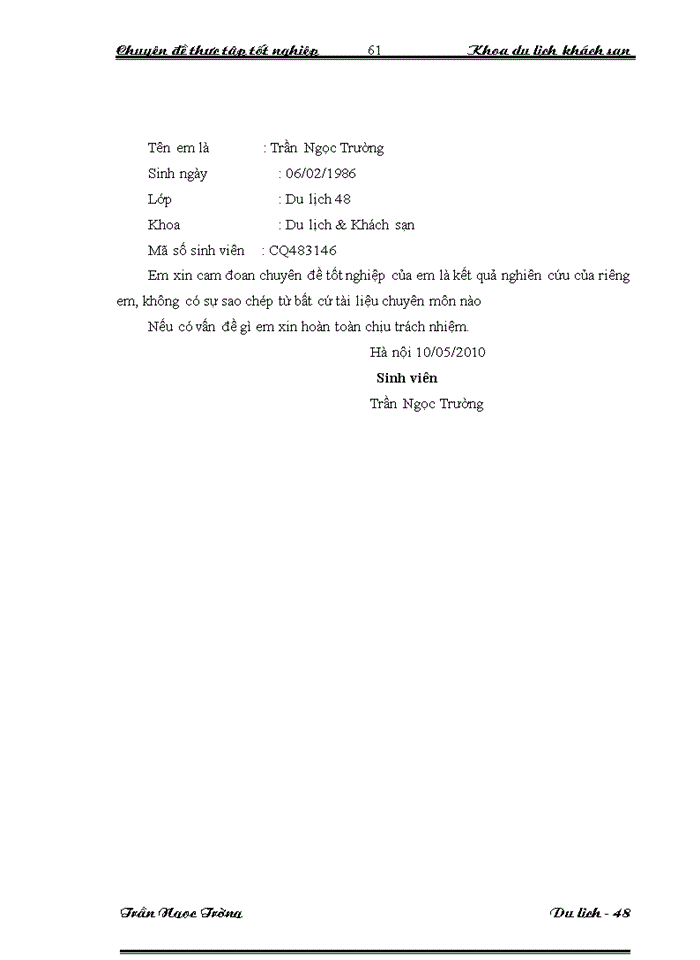 Chuyên đề thực tập tốt nghiệp 61 Khoa du lịch khách sạn

Tên em là : Trần Ngọc Trường
Sinh ngày : 06/02/1986
Lớp : Du lịch 48
Khoa : Du lịch & Khách sạn
Mã số sinh viên : CQ483146

Em xin cam đoan chuyên đề tốt nghiệp của em là kết quả nghiên cứu của riêng em, không có sự sao chép từ bất cứ tài liệu chuyên môn nào

Nếu có vấn đề gì em xin hoàn toàn chịu trách nhiệm.

Hà nội 10/05/2010
Sinh viên
Trần Ngọc Trường

Trần Ngọc Trờng Du lịch - 48